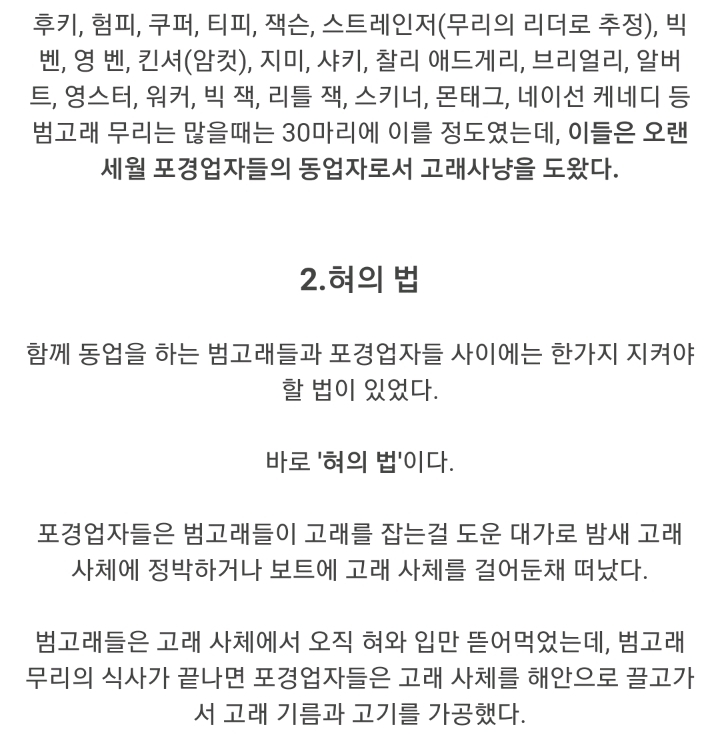 후키, 험피, 쿠퍼, 티피, 잭슨, 스트레인저(무리의 리더로 추정), 빅 벤, 영 벤, 킨셔(암컷), 지미, 샤키, 찰리 애드게리, 브리얼리, 알버트, 영스터, 워커, 빅 잭, 리틀 잭, 스키너, 몬태그, 네이선 케네디 등 범고래 무리는 많을때는 30마리에 이를 정도였는데, 이들은 오랜 세월 포경업자들의 동업자로서 고래사냥을 도왔다.

2.혀의 법

함께 동업을 하는 범고래들과 포경업자들 사이에는 한가지 지켜야 할 법이 있었다.

바로 '혀의 법'이다.

포경업자들은 범고래들이 고래를 잡는걸 도운 대가로 밤새 고래 사체에 정박하거나 보트에 고래 사체를 걸어둔채 떠났다.

범고래들은 고래 사체에서 오직 혀와 입만 뜯어먹었는데, 범고래 무리의 식사가 끝나면 포경업자들은 고래 사체를 해안으로 끌고가서 고래 기름과 고기를 가공했다.